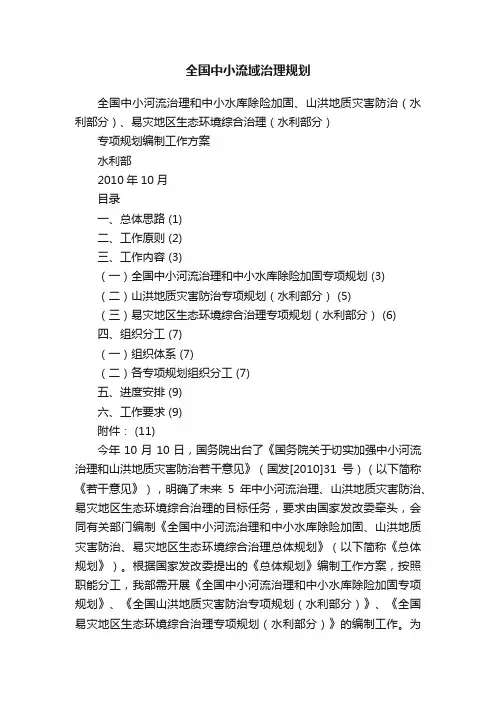 全国中小流域治理规划

全国中小河流治理和中小水库除险加固、山洪地质灾害防治（水利部分）、易灾地区生态环境综合治理（水利部分）

专项规划编制工作方案

水利部

2010 年 10 月

目录

一、总体思路 (1)

二、工作原则 (2)

三、工作内容 (3)

（一）全国中小河流治理和中小水库除险加固专项规划 (3)

（二）山洪地质灾害防治专项规划（水利部分） (5)

（三）易灾地区生态环境综合治理专项规划（水利部分） (6)

四、组织分工 (7)

（一）组织体系 (7)

（二）各专项规划组织分工 (7)

五、进度安排 (9)

六、工作要求 (9)

附件： (11)

今年 10 月 10 日，国务院出台了《国务院关于切实加强中小河流治理和山洪地质灾害防治若干意见》（国发[2010]31 号）（以下简称《若干意见》），明确了未来 5 年中小河流治理、山洪地质灾害防治、易灾地区生态环境综合治理的目标任务，要求由国家发改委牵头，会同有关部门编制《全国中小河流治理和中小水库除险加固、山洪地质灾害防治、易灾地区生态环境综合治理总体规划》（以下简称《总体规划》）。根据国家发改委提出的《总体规划》编制工作方案，按照职能分工，我部需开展《全国中小河流治理和中小水库除险加固专项规划》、《全国山洪地质灾害防治专项规划（水利部分）》、《全国易灾地区生态环境综合治理专项规划（水利部分）》的编制工作。为